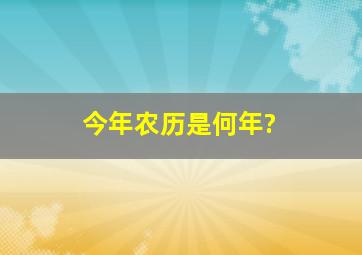 今年农历是何年?